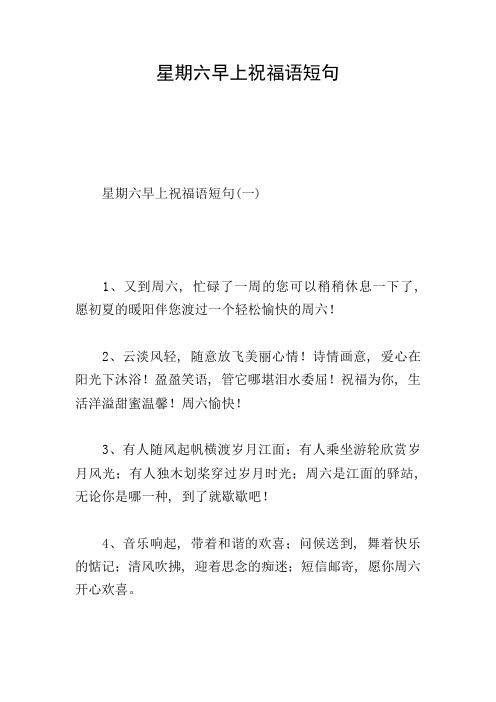 星期六早上祝福语短句

星期六早上祝福语短句(一)

1、又到周六，忙碌了一周的您可以稍稍休息一下了，愿初夏的暖阳伴您渡过一个轻松愉快的周六！

2、云淡风轻，随意放飞美丽心情！诗情画意，爱心在阳光下沐浴！盈盈笑语，管它哪堪泪水委屈！祝福为你，生活洋溢甜蜜温馨！周六愉快！

3、有人随风起帆横渡岁月江面；有人乘坐游轮欣赏岁月风光；有人独木划桨穿过岁月时光；周六是江面的驿站，无论你是哪一种，到了就歇歇吧！

4、音乐响起，带着和谐的欢喜；问候送到，舞着快乐的惦记；清风吹拂，迎着思念的痴迷；短信邮寄，愿你周六开心欢喜。